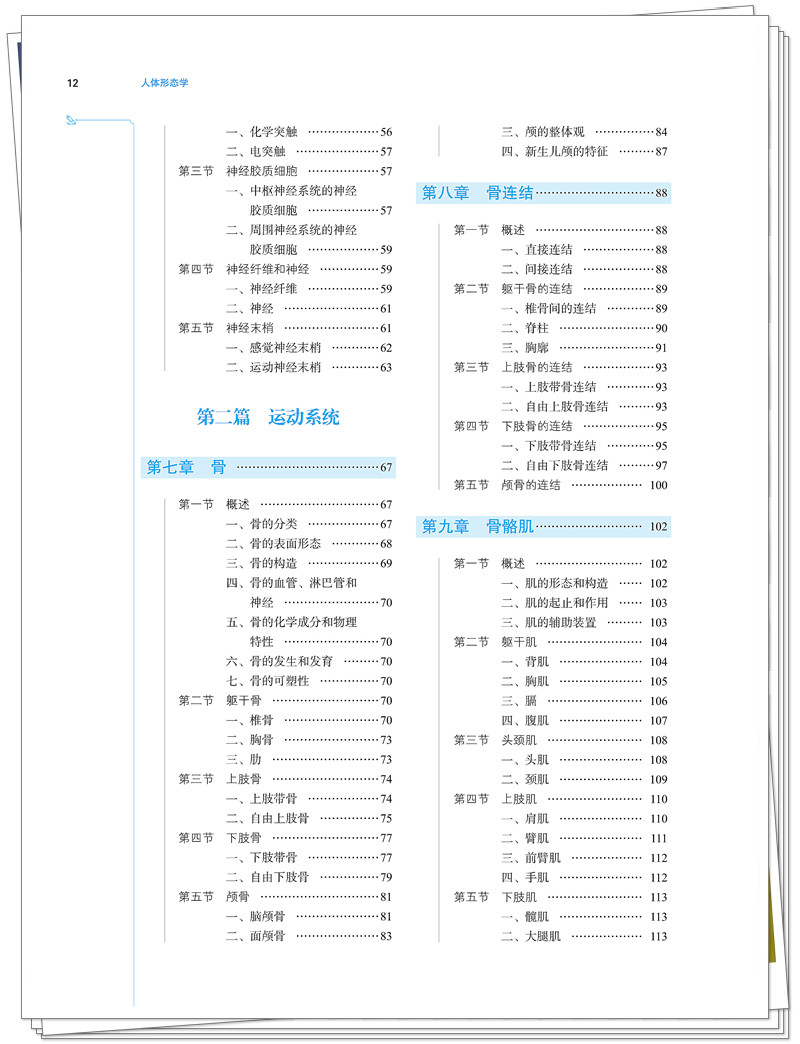 12 人体形态学

一、化学突触 56
二、电突触 57
第三节 神经胶质细胞 57
一、中枢神经系统的神经胶质细胞 57
二、周围神经系统的神经胶质细胞 59
第四节 神经纤维和神经 59
一、神经纤维 59
二、神经 61
第五节 神经末梢 61
一、感觉神经末梢 62
二、运动神经末梢 63

第二篇 运动系统

第七章 骨 67

第一节 概述 67
一、骨的分类 67
二、骨的表面形态 68
三、骨的构造 69
四、骨的血管、淋巴管和神经 70
五、骨的化学成分和物理特性 70
六、骨的发生和发育 70
七、骨的可塑性 70
第二节 躯干骨 70
一、椎骨 70
二、胸骨 73
三、肋 73
第三节 上肢骨 74
一、上肢带骨 74
二、自由上肢骨 75
第四节 下肢骨 77
一、下肢带骨 77
二、自由下肢骨 79
第五节 颅骨 81
一、脑颅骨 81
二、面颅骨 83

三、颅的整体观 84
四、新生儿颅的特征 87

第八章 骨连结 88

第一节 概述 88
一、直接连结 88
二、间接连结 88
第二节 躯干骨的连结 89
一、椎骨间的连结 89
二、脊柱 90
三、胸廓 91
第三节 上肢骨的连结 93
一、上肢带骨连结 93
二、自由上肢骨连结 93
第四节 下肢骨的连结 95
一、下肢带骨连结 95
二、自由下肢骨连结 97
第五节 颅骨的连结 100

第九章 骨骼肌 102

第一节 概述 102
一、肌的形态和构造 102
二、肌的起止和作用 103
三、肌的辅助装置 103
第二节 躯干肌 104
一、背肌 104
二、胸肌 105
三、膈 106
四、腹肌 107
第三节 头颈肌 108
一、头肌 108
二、颈肌 109
第四节 上肢肌 110
一、肩肌 110
二、臂肌 111
三、前臂肌 112
四、手肌 112
第五节 下肢肌 113
一、髋肌 113
二、大腿肌 113